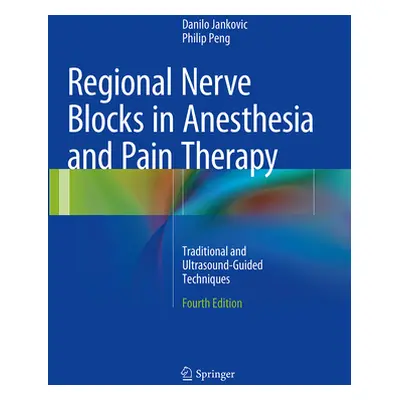 Danilo Jankovic
Philip Peng

Regional Nerve Blocks in Anesthesia and Pain Therapy

Traditional and Ultrasound-Guided Techniques

Fourth Edition

Springer